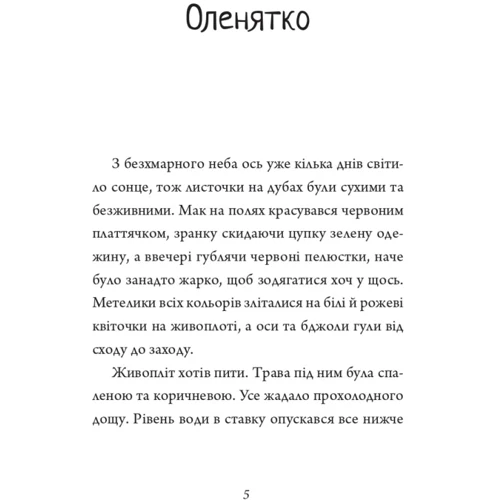 Оленятко

З безхмарного неба ось уже кілька днів світило сонце, тож листочки на дубах були сухими та безживними. Мак на полях красувався червоним платтячком, зранку скидаючи цупку зелену одежину, а ввечері гублячи червоні пелюстки, наче було занадто жарко, щоб зодягатися хоч у щось. Метелики всіх кольорів зліталися на білі й рожеві квіточки на живоплоті, а оси та бджоли гули від сходу до заходу.

Живопліт хотів пити. Трава під ним була спаленою та коричневою. Усе жадало прохолодного дощу. Рівень води в ставку опускався все нижче

5